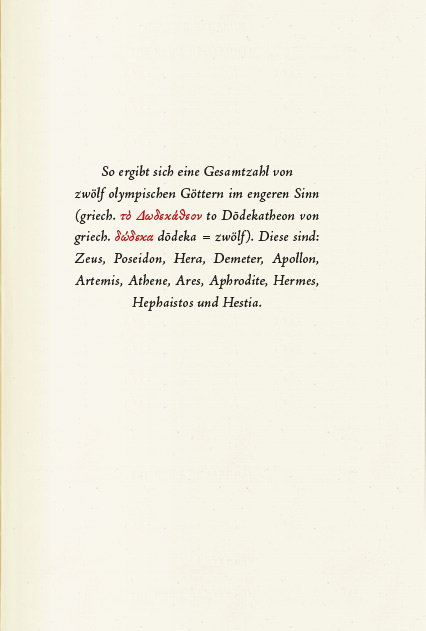 So ergibt sich eine Gesamtzahl von zwölf olympischen Göttern im engeren Sinn (griech. τὸ Δωδεκάθεον to Dōdekatheon von griech. δώδεκα dōdeka = zwölf). Diese sind: Zeus, Poseidon, Hera, Demeter, Apollon, Artemis, Athene, Ares, Aphrodite, Hermes, Hephaistos und Hestia.